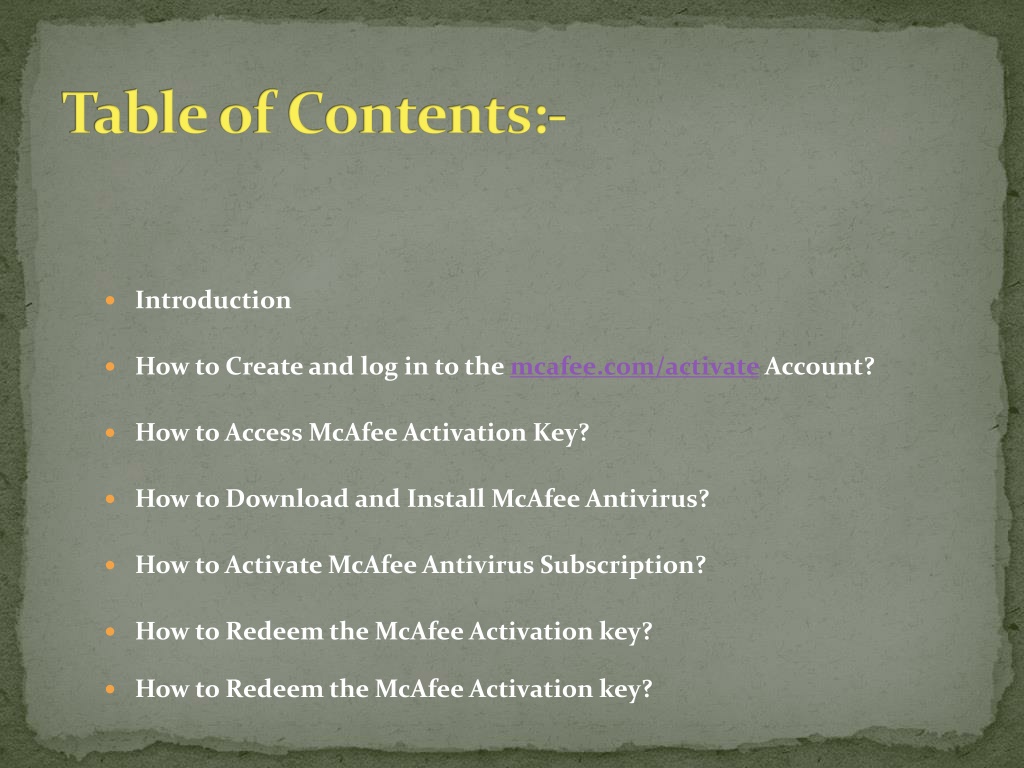 Table of Contents:-

- Introduction
- How to Create and log in to the mcafee.com/activate Account?
- How to Access McAfee Activation Key?
- How to Download and Install McAfee Antivirus?
- How to Activate McAfee Antivirus Subscription?
- How to Redeem the McAfee Activation key?
- How to Redeem the McAfee Activation key?